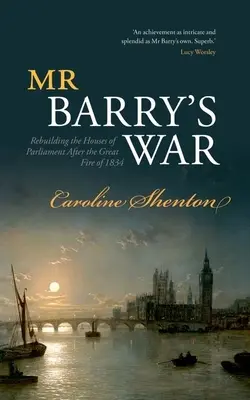 'An achievement as intricate and splendid as Mr Barry's own. Superb.'
Lucy Worsley

MR BARRY'S WAR

Rebuilding the Houses of Parliament After the Great Fire of 1834

Caroline Shenton